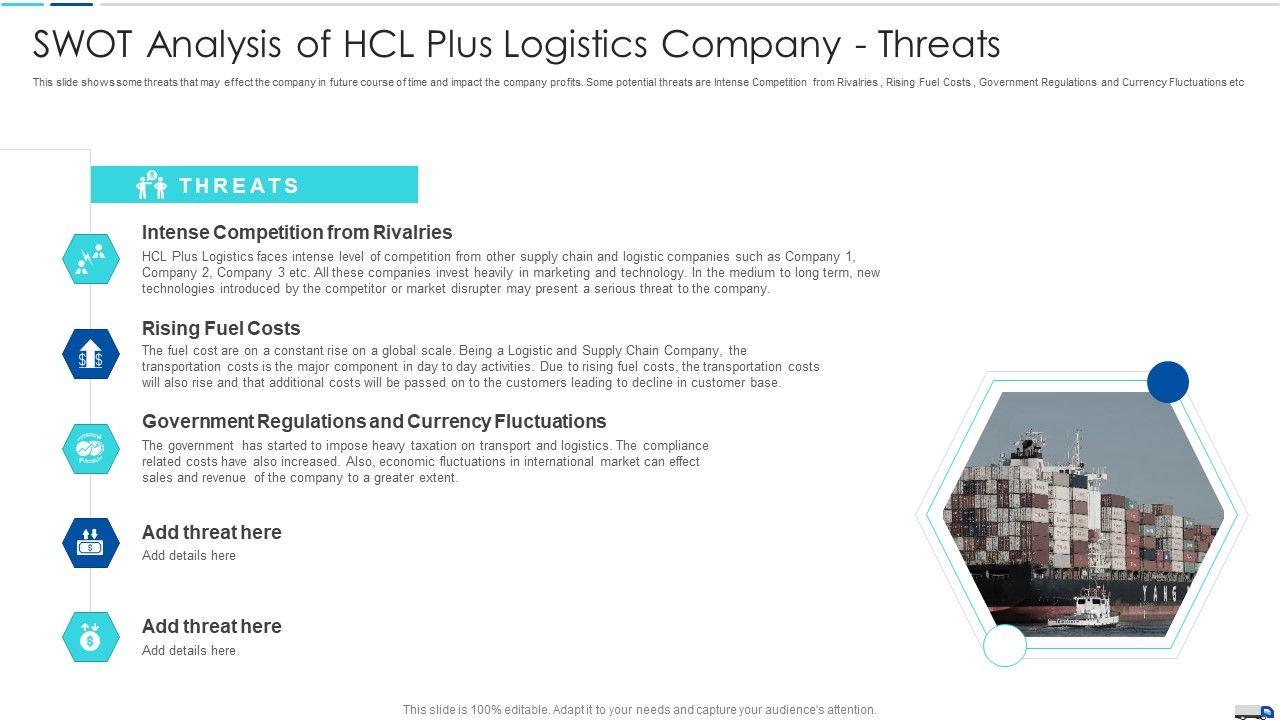 SWOT Analysis of HCL Plus Logistics Company - Threats

This slide shows some threats that may effect the company in future course of time and impact the company profits. Some potential threats are Intense Competition from Rivalries , Rising Fuel Costs , Government Regulations and Currency Fluctuations etc

THREATS

Intense Competition from Rivalries

HCL Plus Logistics faces intense level of competition from other supply chain and logistic companies such as Company 1, Company 2, Company 3 etc. All these companies invest heavily in marketing and technology. In the medium to long term, new technologies introduced by the competitor or market disrupter may present a serious threat to the company.

Rising Fuel Costs

The fuel cost are on a constant rise on a global scale. Being a Logistic and Supply Chain Company, the transportation costs is the major component in day to day activities. Due to rising fuel costs, the transportation costs will also rise and that additional costs will be passed on to the customers leading to decline in customer base.

Government Regulations and Currency Fluctuations

The government has started to impose heavy taxation on transport and logistics. The compliance related costs have also increased. Also, economic fluctuations in international market can effect sales and revenue of the company to a greater extent.

Add threat here

Add details here

Add threat here

Add details here

YANG

This slide is 100% editable. Adapt it to your needs and capture your audience's attention.